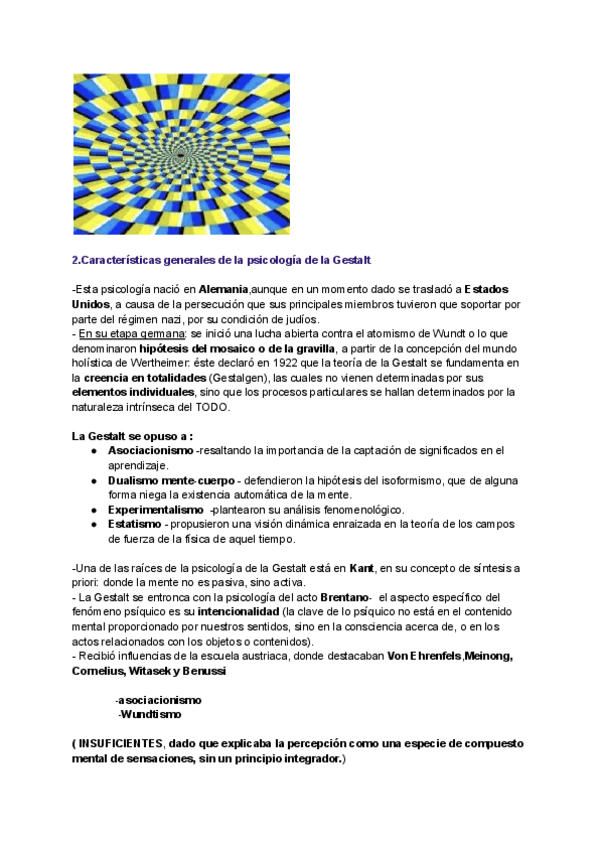 2.Características generales de la psicología de la Gestalt

-Esta psicología nació en Alemania,aunque en un momento dado se trasladó a Estados Unidos, a causa de la persecución que sus principales miembros tuvieron que soportar por parte del régimen nazi, por su condición de judíos.
- En su etapa germana: se inició una lucha abierta contra el atomismo de Wundt o lo que denominaron hipótesis del mosaico o de la gravilla, a partir de la concepción del mundo holística de Wertheimer: éste declaró en 1922 que la teoría de la Gestalt se fundamenta en la creencia en totalidades (Gestalgen), las cuales no vienen determinadas por sus elementos individuales, sino que los procesos particulares se hallan determinados por la naturaleza intrínseca del TODO.

La Gestalt se opuso a :
● Asociacionismo -resaltando la importancia de la captación de significados en el aprendizaje.
● Dualismo mente-cuerpo - defendieron la hipótesis del isoformismo, que de alguna forma niega la existencia automática de la mente.
● Experimentalismo -plantearon su análisis fenomenológico.
● Estatismo - propusieron una visión dinámica enraizada en la teoría de los campos de fuerza de la física de aquel tiempo.

-Una de las raíces de la psicología de la Gestalt está en Kant, en su concepto de síntesis a priori: donde la mente no es pasiva, sino activa.
- La Gestalt se entronca con la psicología del acto Brentano- el aspecto específico del fenómeno psíquico es su intencionalidad (la clave de lo psíquico no está en el contenido mental proporcionado por nuestros sentidos, sino en la consciencia acerca de, o en los actos relacionados con los objetos o contenidos).
- Recibió influencias de la escuela austriaca, donde destacaban Von Ehrenfels,Meinong, Cornelius, Witasek y Benussi

-asociacionismo
-Wundtismo

( INSUFICIENTES, dado que explicaba la percepción como una especie de compuesto mental de sensaciones, sin un principio integrador.)